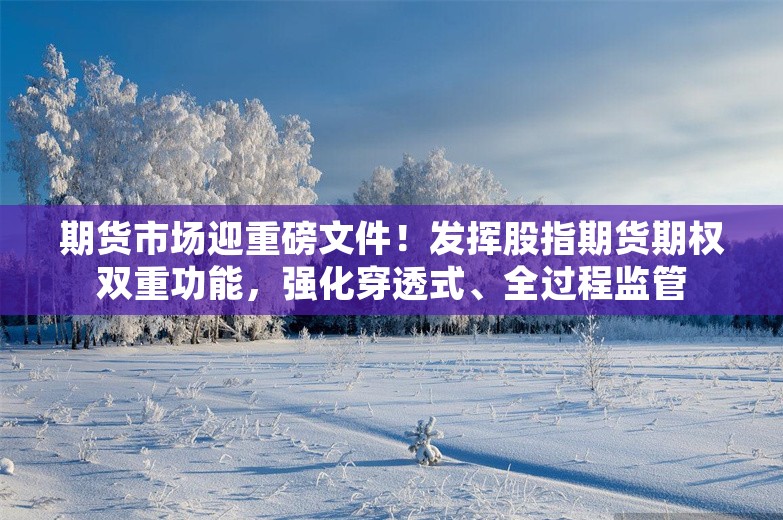 期货市场迎重磅文件！发挥股指期货期权双重功能，强化穿透式、全过程监管